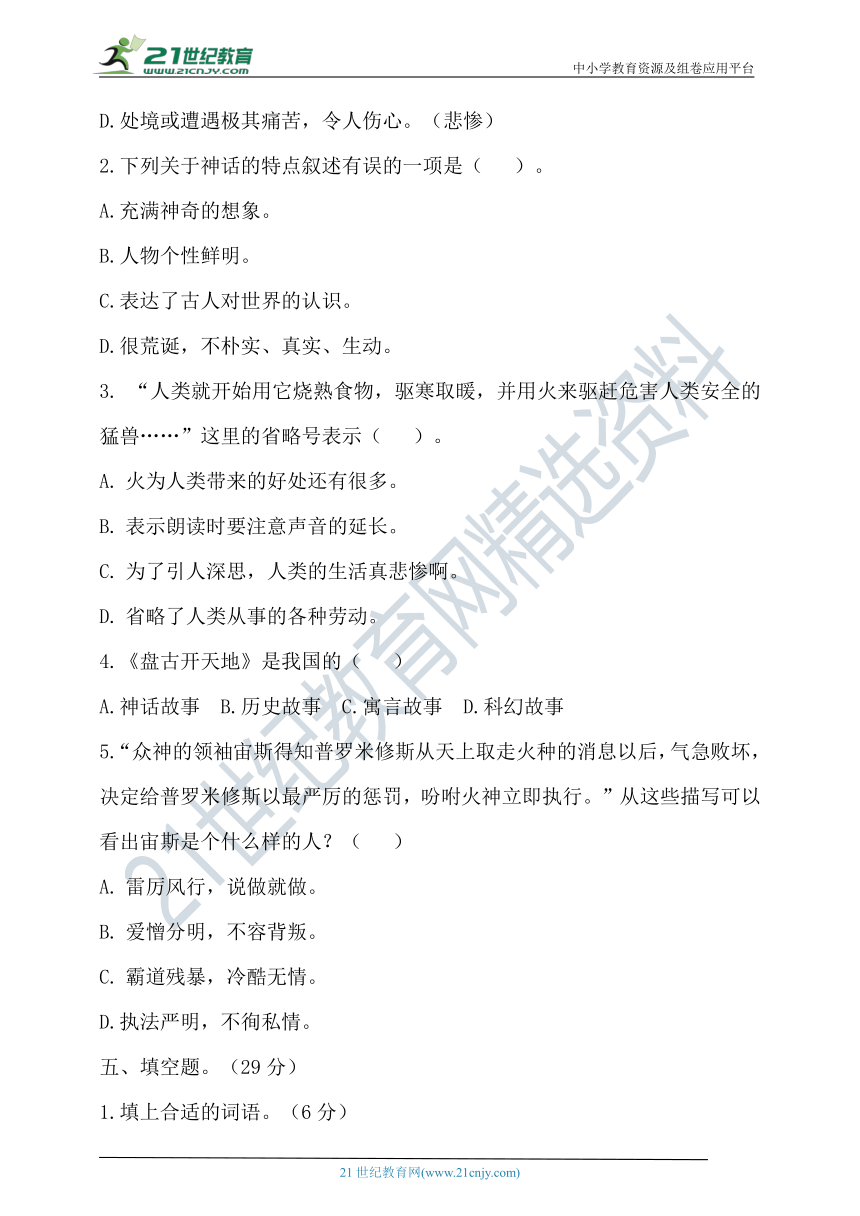 21世纪教育
www.21cnjy.com
中小学教育资源及组卷应用平台

D.处境或遭遇极其痛苦，令人伤心。（悲惨）

2.下列关于神话的特点叙述有误的一项是（　　）。

A.充满神奇的想象。

B.人物个性鲜明。

C.表达了古人对世界的认识。

D.很荒诞，不朴实、真实、生动。

3. “人类就开始用它烧熟食物，驱寒取暖，并用火来驱赶危害人类安全的猛兽……”这里的省略号表示（　　）。

A. 火为人类带来的好处还有很多。

B. 表示朗读时要注意声音的延长。

C. 为了引人深思，人类的生活真悲惨啊。

D. 省略了人类从事的各种劳动。

4.《盘古开天地》是我国的（　　）

A.神话故事　B.历史故事　C.寓言故事　D.科幻故事

5.“众神的领袖宙斯得知普罗米修斯从天上取走火种的消息以后，气急败坏，决定给普罗米修斯以最严厉的惩罚，吩咐火神立即执行。”从这些描写可以看出宙斯是个什么样的人？（　　）

A. 雷厉风行，说做就做。

B. 爱憎分明，不容背叛。

C. 霸道残暴，冷酷无情。

D.执法严明，不徇私情。

五、填空题。（29 分）

1.填上合适的词语。（6 分）

21世纪教育网精选资料

21 世纪教育网(www.21cnjy.com)